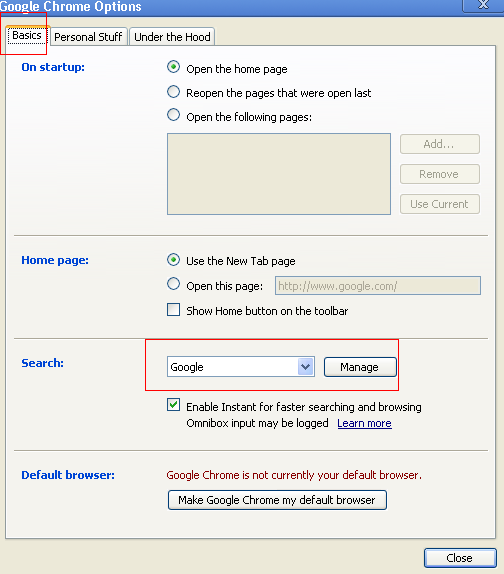 Google Chrome Options

Basics
Personal Stuff
Under the Hood

On startup:
Open the home page
Reopen the pages that were open last
Open the following pages:
Add...
Remove
Use Current

Home page:
Use the New Tab page
Open this page: http://www.google.com/
Show Home button on the toolbar

Search:
Google
Manage
Enable Instant for faster searching and browsing
Omnibox input may be logged Learn more

Default browser:
Google Chrome is not currently your default browser.
Make Google Chrome my default browser

Close